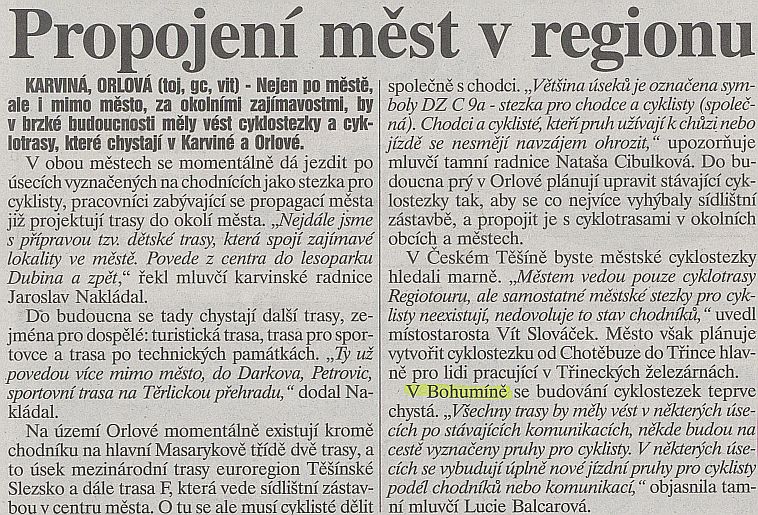 Propojení měst v regionu

KARVINÁ, ORLOVÁ (toj, gc, vit) - Nejen po městě, ale i mimo město, za okolními zajímavostmi, by v brzké budoucnosti měly vést cyklostezky a cyklotrasy, které chystají v Karviné a Orlové.

V obou městech se momentálně dá jezdit po úsecích vyznačených na chodnících jako stezka pro cyklisty, pracovníci zabývající se propagací města již projektují trasy do okolí města. „Nejdále jsme s přípravou tzv. dětské trasy, která spojí zajímavé lokality ve městě. Povede z centra do lesoparku Dubina a zpět," řekl mluvčí karvinské radnice Jaroslav Nakládal.

Do budoucna se tady chystají další trasy, zejména pro dospělé: turistická trasa, trasa pro sportovce a trasa po technických památkách. „Ty už povedou více mimo město, do Darkova, Petrovic, sportovní trasa na Těrlickou přehradu," dodal Nakládal.

Na území Orlové momentálně existují kromě chodníku na hlavní Masarykově třídě dvě trasy, a to úsek mezinárodní trasy euroregion Těšínské Slezsko a dále trasa F, která vede sídlištní zástavbou v centru města. O tu se ale musí cyklisté dělit společně s chodci. „Většina úseků je označena symboly DZ C 9a - stezka pro chodce a cyklisty (společná). Chodci a cyklisté, kteří pruh užívají k chůzi nebo jízdě se nesmějí navzájem ohrozit," upozorňuje mluvčí tamní radnice Nataša Cibulková. Do budoucna prý v Orlové plánují upravit stávající cyklostezky tak, aby se co nejvíce vyhýbaly sídlištní zástavbě, a propojit je s cyklotrasami v okolních obcích a městech.

V Českém Těšíně byste městské cyklostezky hledali marně. „Městem vedou pouze cyklotrasy Regiotouru, ale samostatné městské stezky pro cyklisty neexistují, nedovoluje to stav chodníků," uvedl místostarosta Vít Slováček. Město však plánuje vytvořit cyklostezku od Chotěbuze do Třince hlavně pro lidi pracující v Třineckých železárnách.

V Bohumíně se budování cyklostezek teprve chystá. „Všechny trasy by měly vést v některých úsecích po stávajících komunikacích, někde budou na cestě vyznačeny pruhy pro cyklisty. V některých úsecích se vybudují úplně nové jízdní pruhy pro cyklisty podél chodníků nebo komunikací," objasnila tamní mluvčí Lucie Balcarová.